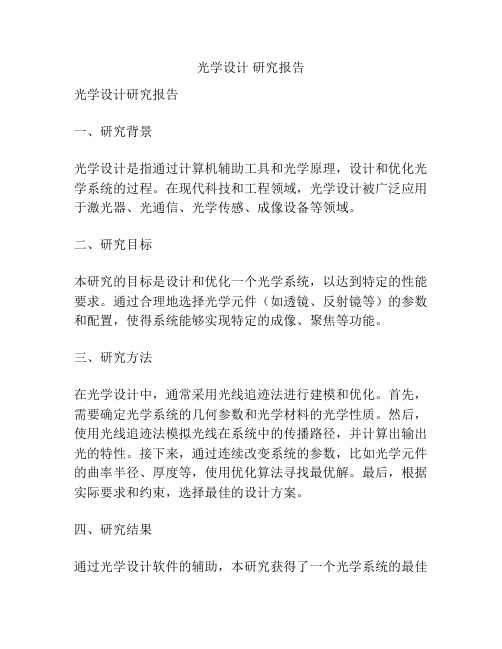 光学设计 研究报告

光学设计研究报告

一、研究背景

光学设计是指通过计算机辅助工具和光学原理，设计和优化光学系统的过程。在现代科技和工程领域，光学设计被广泛应用于激光器、光通信、光学传感、成像设备等领域。

二、研究目标

本研究的目标是设计和优化一个光学系统，以达到特定的性能要求。通过合理地选择光学元件（如透镜、反射镜等）的参数和配置，使得系统能够实现特定的成像、聚焦等功能。

三、研究方法

在光学设计中，通常采用光线追迹法进行建模和优化。首先，需要确定光学系统的几何参数和光学材料的光学性质。然后，使用光线追迹法模拟光线在系统中的传播路径，并计算出输出光的特性。接下来，通过连续改变系统的参数，比如光学元件的曲率半径、厚度等，使用优化算法寻找最优解。最后，根据实际要求和约束，选择最佳的设计方案。

四、研究结果

通过光学设计软件的辅助，本研究获得了一个光学系统的最佳